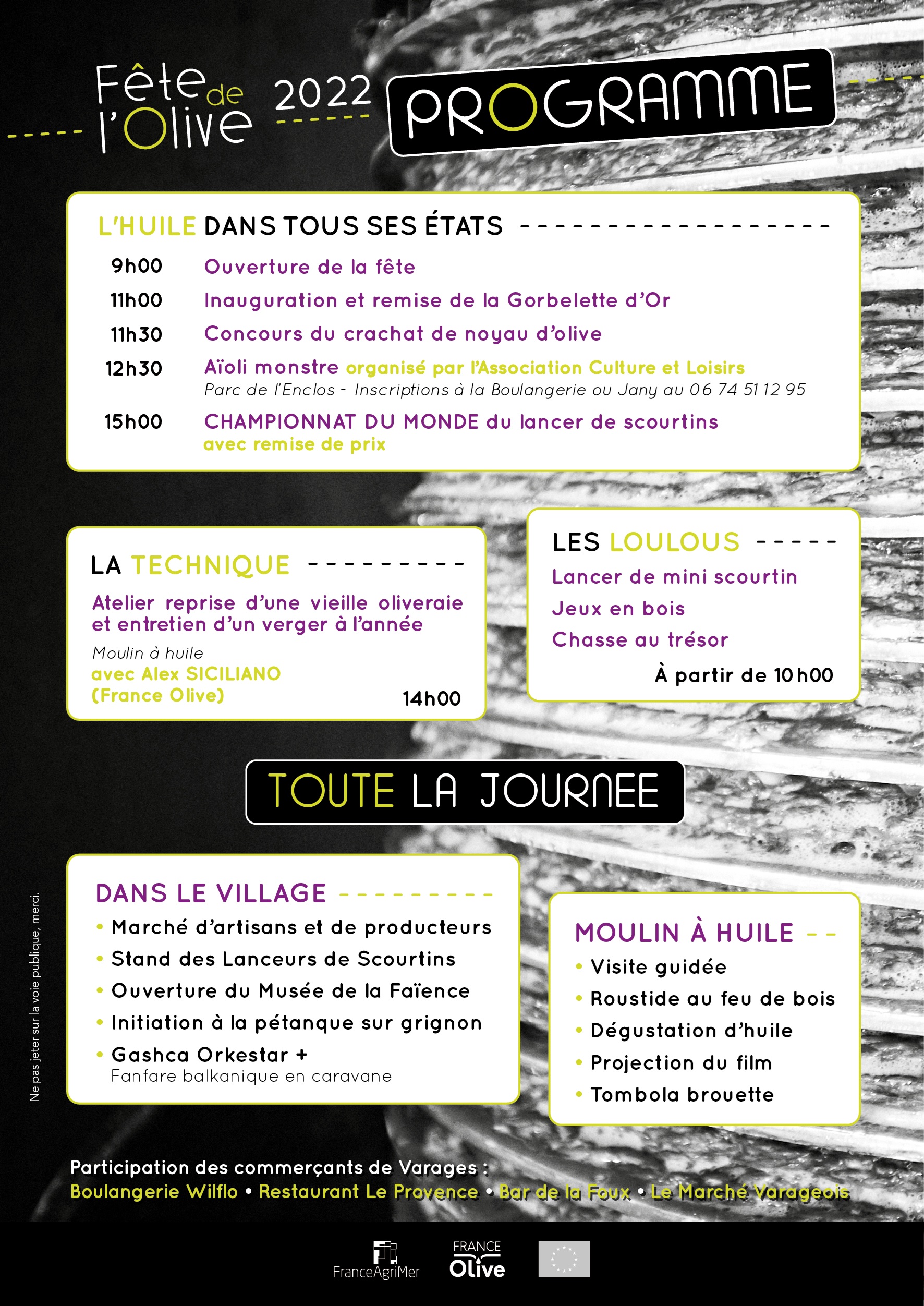 Fête de l'Olive 2022

PROGRAMME

L'HUILE DANS TOUS SES ÉTATS

9h00 Ouverture de la fête

11h00 Inauguration et remise de la Gorbelette d'Or

11h30 Concours du crachat de noyau d'olive

12h30 Aïoli monstre organisé par l'Association Culture et Loisirs
Parc de l'Enclos - Inscriptions à la Boulangerie ou Jany au 06 74 51 12 95

15h00 CHAMPIONNAT DU MONDE du lancer de scourtins
avec remise de prix

LA TECHNIQUE

Atelier reprise d'une vieille oliveraie et entretien d'un verger à l'année

Moulin à huile
avec Alex SICILIANO
(France Olive)
14h00

LES LOULOUS

Lancer de mini scourtin
Jeux en bois
Chasse au trésor
À partir de 10h00

TOUTE LA JOURNEE

DANS LE VILLAGE

• Marché d'artisans et de producteurs
• Stand des Lanceurs de Scourtins
• Ouverture du Musée de la Faïence
• Initiation à la pétanque sur grignon
• Gashca Orkestar +
Fanfare balkanique en caravane

MOULIN À HUILE

• Visite guidée
• Roustide au feu de bois
• Dégustation d'huile
• Projection du film
• Tombola brouette

Ne pas jeter sur la voie publique, merci.

Participation des commerçants de Varages :
Boulangerie Wilflo • Restaurant Le Provence • Bar de la Foux • Le Marché Varageois

FranceAgriMer
FRANCE Olive